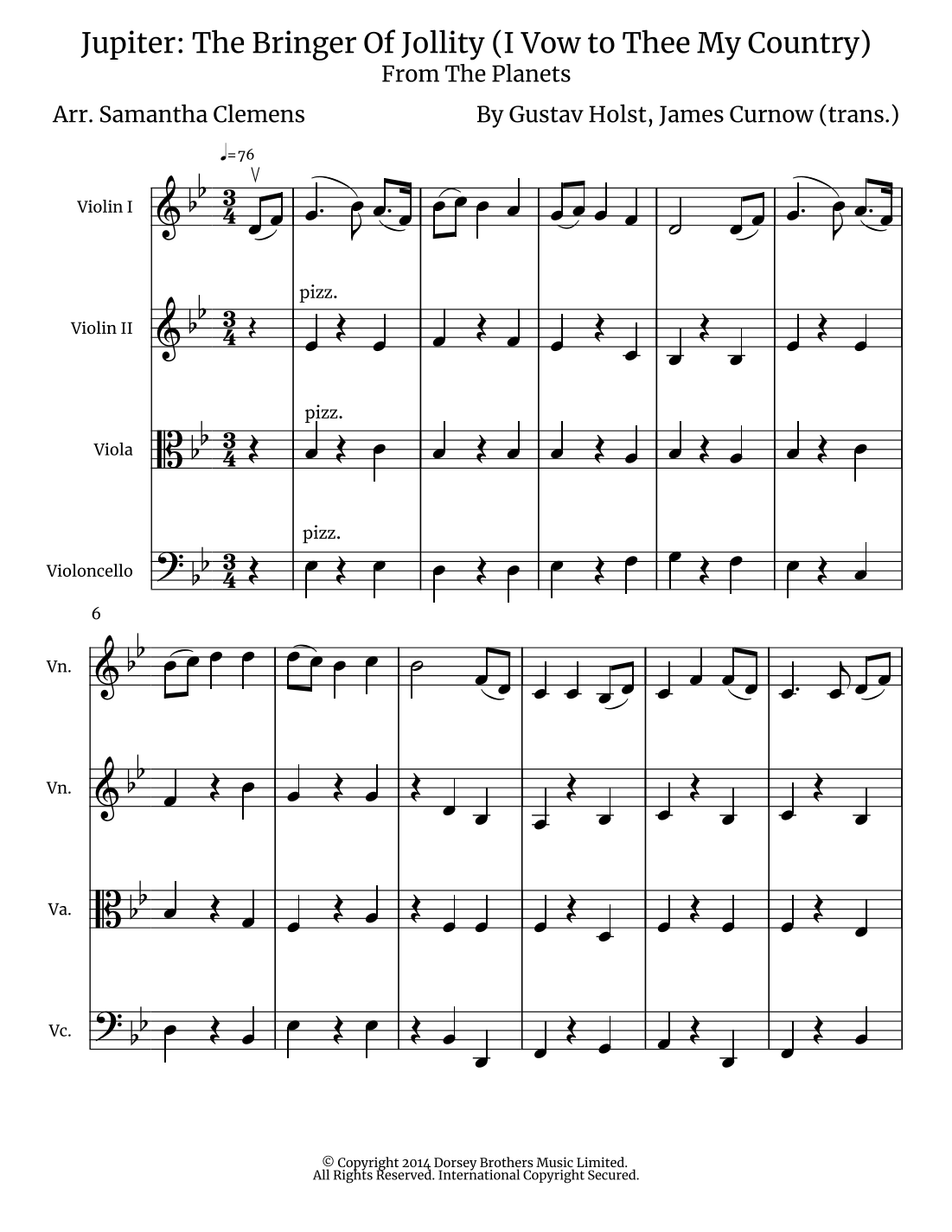 Jupiter: The Bringer Of Jollity (I Vow to Thee My Country)
From The Planets

Arr. Samantha Clemens

By Gustav Holst, James Curnow (trans.)

♩=76

Violin I

Violin II

pizz.

Viola

pizz.

Violoncello

pizz.

6

Vn.

Vn.

Va.

Vc.

© Copyright 2014 Dorsey Brothers Music Limited.
All Rights Reserved. International Copyright Secured.